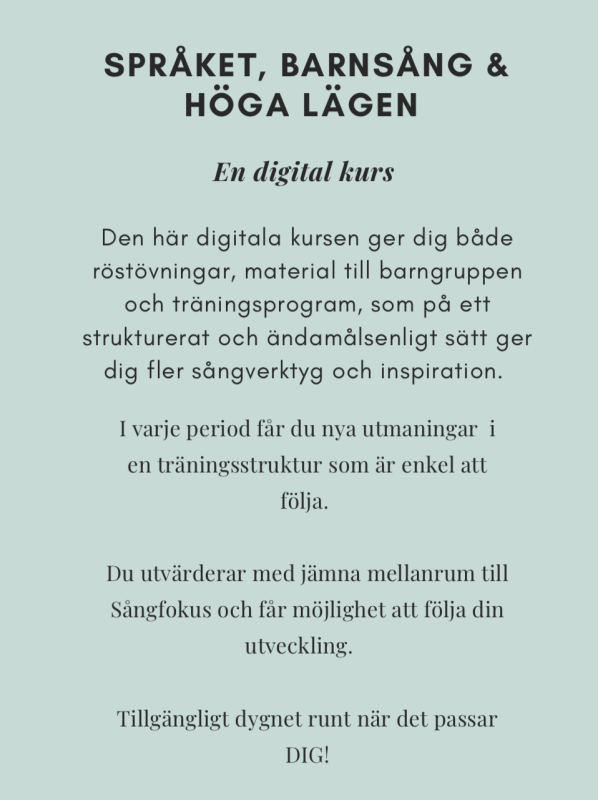 SPRÅKET, BARNSÅNG & HÖGA LÄGEN

En digital kurs

Den här digitala kursen ger dig både röstövningar, material till barngruppen och träningsprogram, som på ett strukturerat och ändamålsenligt sätt ger dig fler sångverktyg och inspiration.

I varje period får du nya utmaningar i en träningsstruktur som är enkel att följa.

Du utvärderar med jämna mellanrum till Sångfokus och får möjlighet att följa din utveckling.

Tillgängligt dygnet runt när det passar DIG!